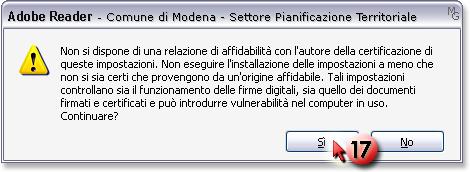 Adobe Reader - Comune di Modena - Settore Pianificazione Territoriale

MG

Non si dispone di una relazione di affidabilità con l'autore della certificazione di queste impostazioni. Non eseguire l'installazione delle impostazioni a meno che non si sia certi che provengono da un'origine affidabile. Tali impostazioni controllano sia il funzionamento delle firme digitali, sia quello dei documenti firmati e certificati e può introdurre vulnerabilità nel computer in uso. Continuare?

Sì

17

No